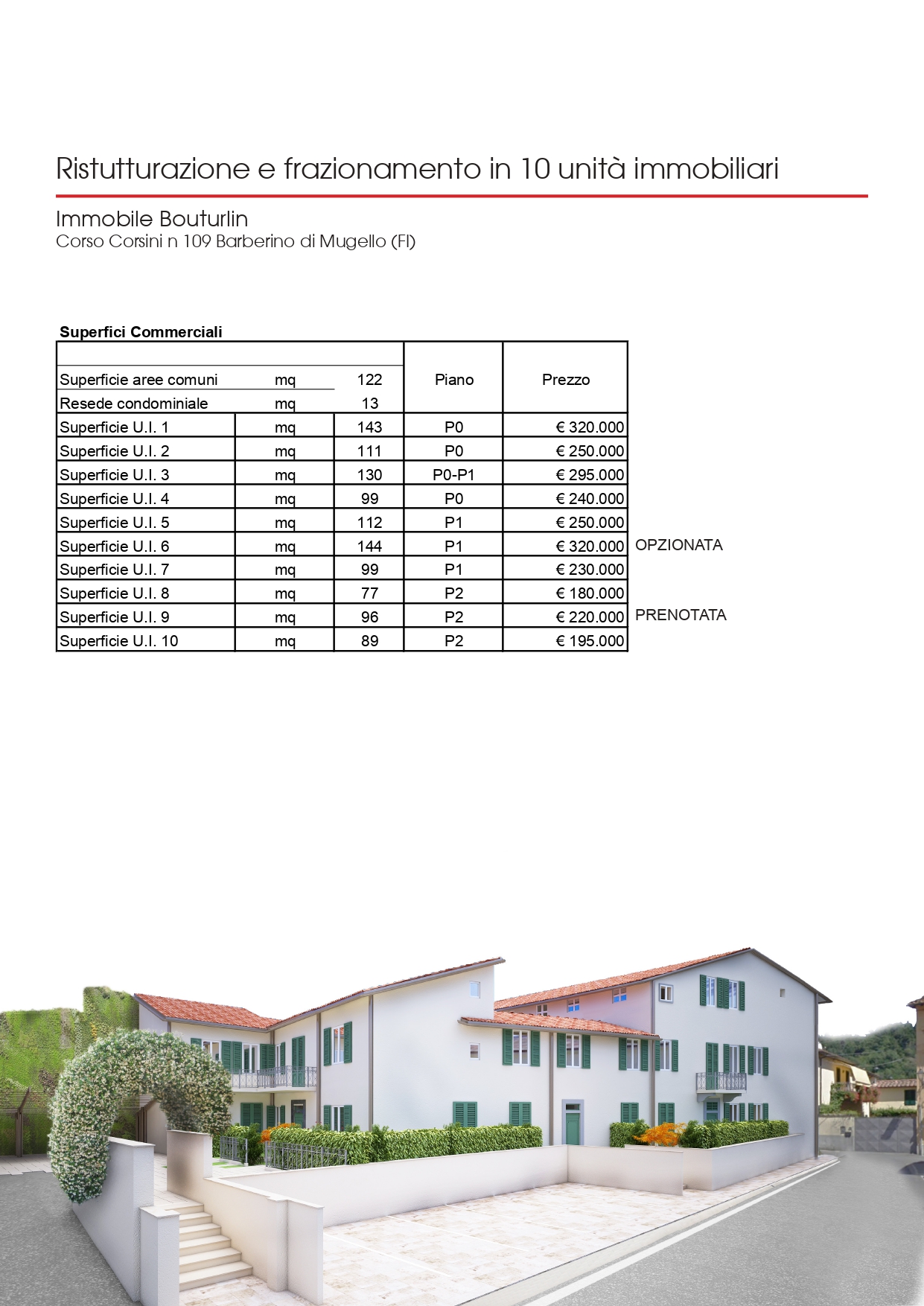 Ristutturazione e frazionamento in 10 unità immobiliari

Immobile Bouturlin
Corso Corsini n 109 Barberino di Mugello (FI)

Superfici Commerciali

| | | | Piano | Prezzo | |
|---|---|---|---|---|---|
| Superficie aree comuni | mq | 122 | | | |
| Resede condominiale | mq | 13 | | | |
| Superficie U.I. 1 | mq | 143 | P0 | € 320.000 | |
| Superficie U.I. 2 | mq | 111 | P0 | € 250.000 | |
| Superficie U.I. 3 | mq | 130 | P0-P1 | € 295.000 | |
| Superficie U.I. 4 | mq | 99 | P0 | € 240.000 | |
| Superficie U.I. 5 | mq | 112 | P1 | € 250.000 | |
| Superficie U.I. 6 | mq | 144 | P1 | € 320.000 | OPZIONATA |
| Superficie U.I. 7 | mq | 99 | P1 | € 230.000 | |
| Superficie U.I. 8 | mq | 77 | P2 | € 180.000 | |
| Superficie U.I. 9 | mq | 96 | P2 | € 220.000 | PRENOTATA |
| Superficie U.I. 10 | mq | 89 | P2 | € 195.000 | |